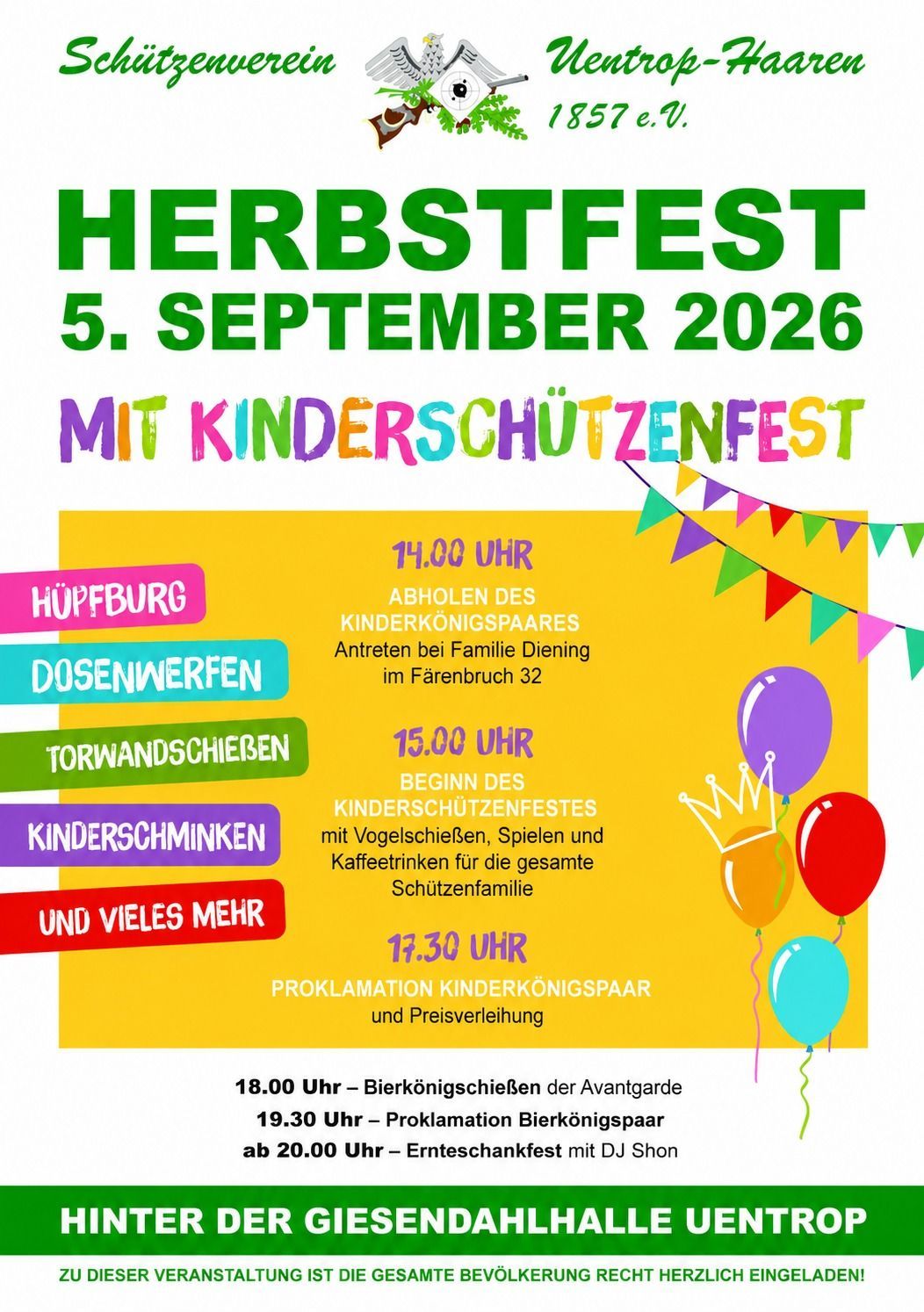 Schützenverein Uentrop-Haaren
1857 e.V.

HERBSTFEST
5. SEPTEMBER 2026

MIT KINDERSCHÜTZENFEST

HÜPFBURG

DOSENWERFEN

TORWANDSCHIEßEN

KINDERSCHMINKEN

UND VIELES MEHR

14.00 UHR
ABHOLEN DES KINDERKÖNIGSPAARES
Antreten bei Familie Diening im Färenbruch 32

15.00 UHR
BEGINN DES KINDERSCHÜTZENFESTES
mit Vogelschießen, Spielen und Kaffeetrinken für die gesamte Schützenfamilie

17.30 UHR
PROKLAMATION KINDERKÖNIGSPAAR
und Preisverleihung

18.00 Uhr – Bierkönigschießen der Avantgarde
19.30 Uhr – Proklamation Bierkönigspaar
ab 20.00 Uhr – Ernteschankfest mit DJ Shon

HINTER DER GIESENDAHLHALLE UENTROP

ZU DIESER VERANSTALTUNG IST DIE GESAMTE BEVÖLKERUNG RECHT HERZLICH EINGELADEN!